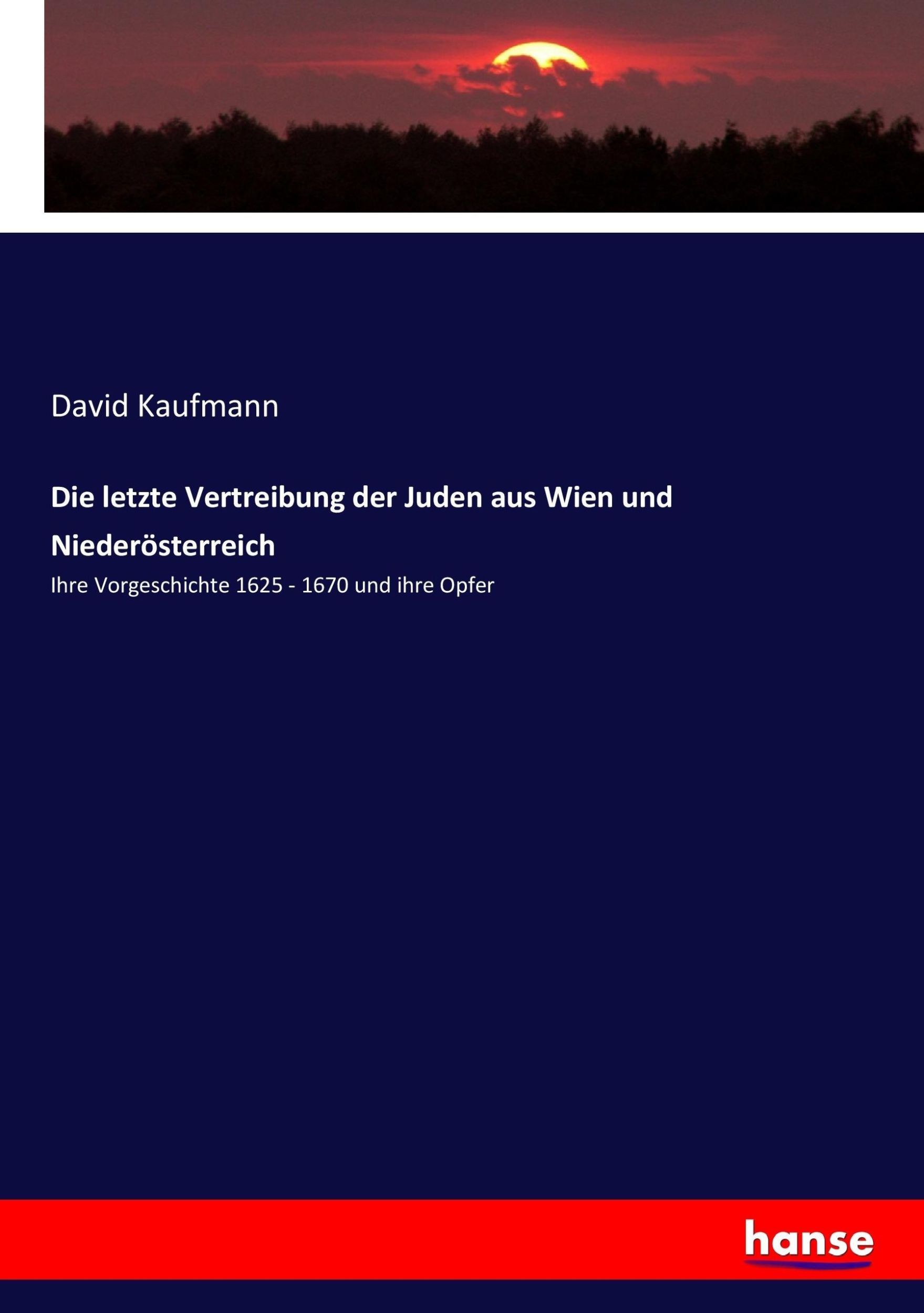 David Kaufmann

Die letzte Vertreibung der Juden aus Wien und Niederösterreich

Ihre Vorgeschichte 1625 - 1670 und ihre Opfer

hanse